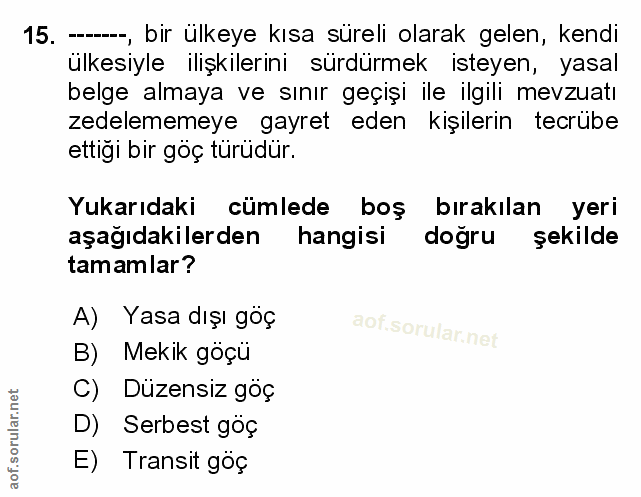 15. -------, bir ülkeye kısa süreli olarak gelen, kendi ülkesiyle ilişkilerini sürdürmek isteyen, yasal belge almaya ve sınır geçişi ile ilgili mevzuatı zedelememeye gayret eden kişilerin tecrübe ettiği bir göç türüdür.

Yukarıdaki cümlede boş bırakılan yeri aşağıdakilerden hangisi doğru şekilde tamamlar?

A) Yasa dışı göç
B) Mekik göçü
C) Düzensiz göç
D) Serbest göç
E) Transit göç

aof.sorular.net